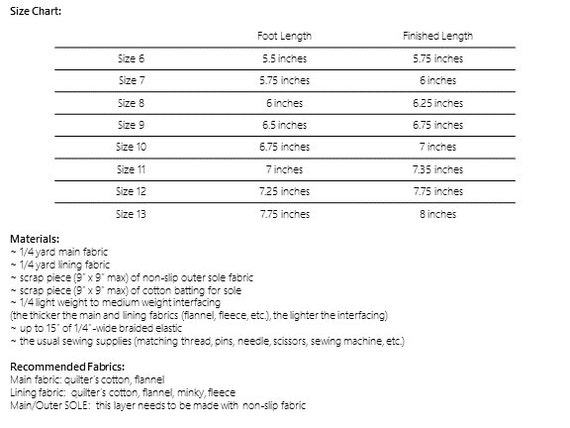 Size Chart:

| | Foot Length | Finished Length |
|---|---|---|
| Size 6 | 5.5 inches | 5.75 inches |
| Size 7 | 5.75 inches | 6 inches |
| Size 8 | 6 inches | 6.25 inches |
| Size 9 | 6.5 inches | 6.75 inches |
| Size 10 | 6.75 inches | 7 inches |
| Size 11 | 7 inches | 7.35 inches |
| Size 12 | 7.25 inches | 7.75 inches |
| Size 13 | 7.75 inches | 8 inches |

Materials:
~ 1/4 yard main fabric
~ 1/4 yard lining fabric
~ scrap piece (9" x 9" max) of non-slip outer sole fabric
~ scrap piece (9" x 9" max) of cotton batting for sole
~ 1/4 light weight to medium weight interfacing
(the thicker the main and lining fabrics (flannel, fleece, etc.), the lighter the interfacing)
~ up to 15" of 1/4"-wide braided elastic
~ the usual sewing supplies (matching thread, pins, needle, scissors, sewing machine, etc.)

Recommended Fabrics:
Main fabric: quilter's cotton, flannel
Lining fabric: quilter's cotton, flannel, minky, fleece
Main/Outer SOLE: this layer needs to be made with non-slip fabric